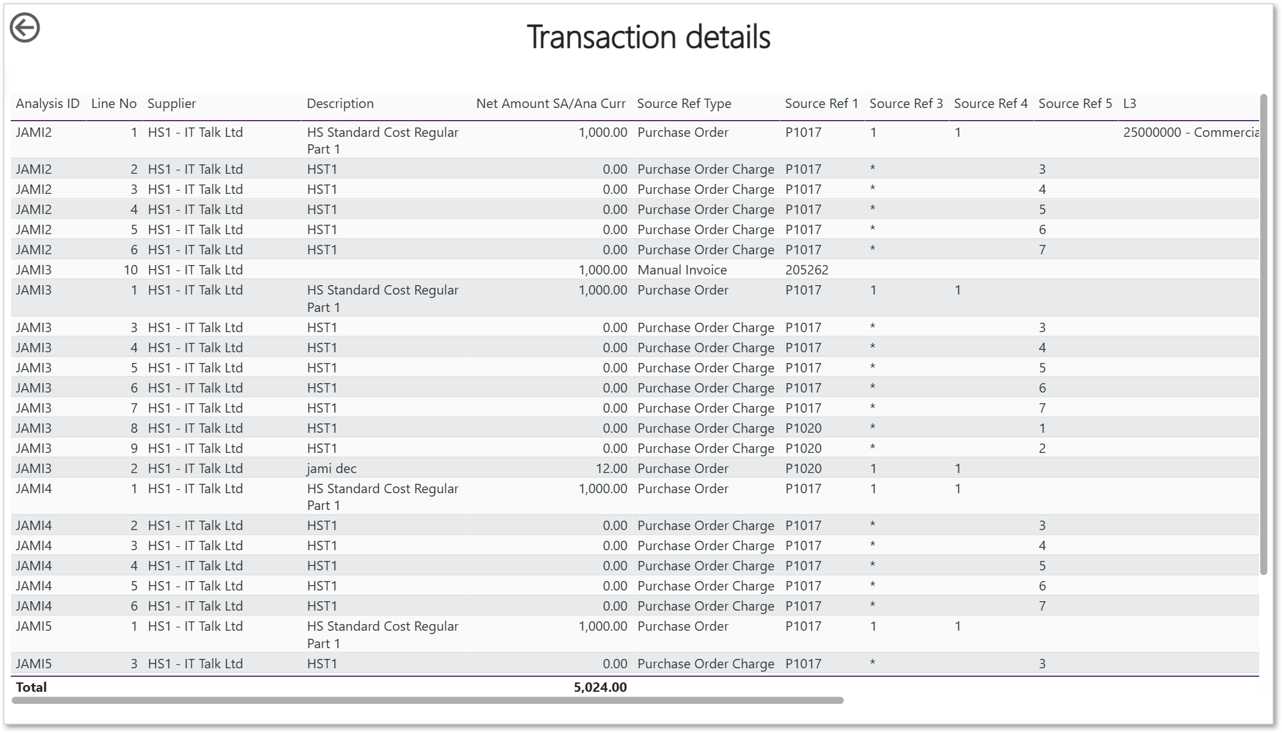 Transaction details

| Analysis ID | Line No | Supplier | Description | Net Amount SA/Ana Curr | Source Ref Type | Source Ref 1 | Source Ref 3 | Source Ref 4 | Source Ref 5 | L3 |
|---|---|---|---|---|---|---|---|---|---|---|
| JAMI2 | 1 | HS1 - IT Talk Ltd | HS Standard Cost Regular Part 1 | 1,000.00 | Purchase Order | P1017 | 1 | 1 | | 25000000 - Commercia |
| JAMI2 | 2 | HS1 - IT Talk Ltd | HST1 | 0.00 | Purchase Order Charge | P1017 | * | | 3 | |
| JAMI2 | 3 | HS1 - IT Talk Ltd | HST1 | 0.00 | Purchase Order Charge | P1017 | * | | 4 | |
| JAMI2 | 4 | HS1 - IT Talk Ltd | HST1 | 0.00 | Purchase Order Charge | P1017 | * | | 5 | |
| JAMI2 | 5 | HS1 - IT Talk Ltd | HST1 | 0.00 | Purchase Order Charge | P1017 | * | | 6 | |
| JAMI2 | 6 | HS1 - IT Talk Ltd | HST1 | 0.00 | Purchase Order Charge | P1017 | * | | 7 | |
| JAMI3 | 10 | HS1 - IT Talk Ltd | | 1,000.00 | Manual Invoice | 205262 | | | | |
| JAMI3 | 1 | HS1 - IT Talk Ltd | HS Standard Cost Regular Part 1 | 1,000.00 | Purchase Order | P1017 | 1 | 1 | | |
| JAMI3 | 3 | HS1 - IT Talk Ltd | HST1 | 0.00 | Purchase Order Charge | P1017 | * | | 3 | |
| JAMI3 | 4 | HS1 - IT Talk Ltd | HST1 | 0.00 | Purchase Order Charge | P1017 | * | | 4 | |
| JAMI3 | 5 | HS1 - IT Talk Ltd | HST1 | 0.00 | Purchase Order Charge | P1017 | * | | 5 | |
| JAMI3 | 6 | HS1 - IT Talk Ltd | HST1 | 0.00 | Purchase Order Charge | P1017 | * | | 6 | |
| JAMI3 | 7 | HS1 - IT Talk Ltd | HST1 | 0.00 | Purchase Order Charge | P1017 | * | | 7 | |
| JAMI3 | 8 | HS1 - IT Talk Ltd | HST1 | 0.00 | Purchase Order Charge | P1020 | * | | 1 | |
| JAMI3 | 9 | HS1 - IT Talk Ltd | HST1 | 0.00 | Purchase Order Charge | P1020 | * | | 2 | |
| JAMI3 | 2 | HS1 - IT Talk Ltd | jami dec | 12.00 | Purchase Order | P1020 | 1 | 1 | | |
| JAMI4 | 1 | HS1 - IT Talk Ltd | HS Standard Cost Regular Part 1 | 1,000.00 | Purchase Order | P1017 | 1 | 1 | | |
| JAMI4 | 2 | HS1 - IT Talk Ltd | HST1 | 0.00 | Purchase Order Charge | P1017 | * | | 3 | |
| JAMI4 | 3 | HS1 - IT Talk Ltd | HST1 | 0.00 | Purchase Order Charge | P1017 | * | | 4 | |
| JAMI4 | 4 | HS1 - IT Talk Ltd | HST1 | 0.00 | Purchase Order Charge | P1017 | * | | 5 | |
| JAMI4 | 5 | HS1 - IT Talk Ltd | HST1 | 0.00 | Purchase Order Charge | P1017 | * | | 6 | |
| JAMI4 | 6 | HS1 - IT Talk Ltd | HST1 | 0.00 | Purchase Order Charge | P1017 | * | | 7 | |
| JAMI5 | 1 | HS1 - IT Talk Ltd | HS Standard Cost Regular Part 1 | 1,000.00 | Purchase Order | P1017 | 1 | 1 | | |
| JAMI5 | 3 | HS1 - IT Talk Ltd | HST1 | 0.00 | Purchase Order Charge | P1017 | * | | 3 | |
| Total | | | | 5,024.00 | | | | | | |